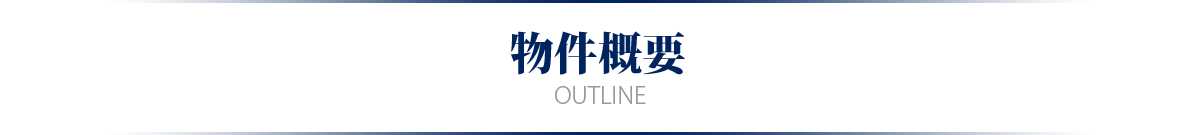 物件概要
OUTLINE